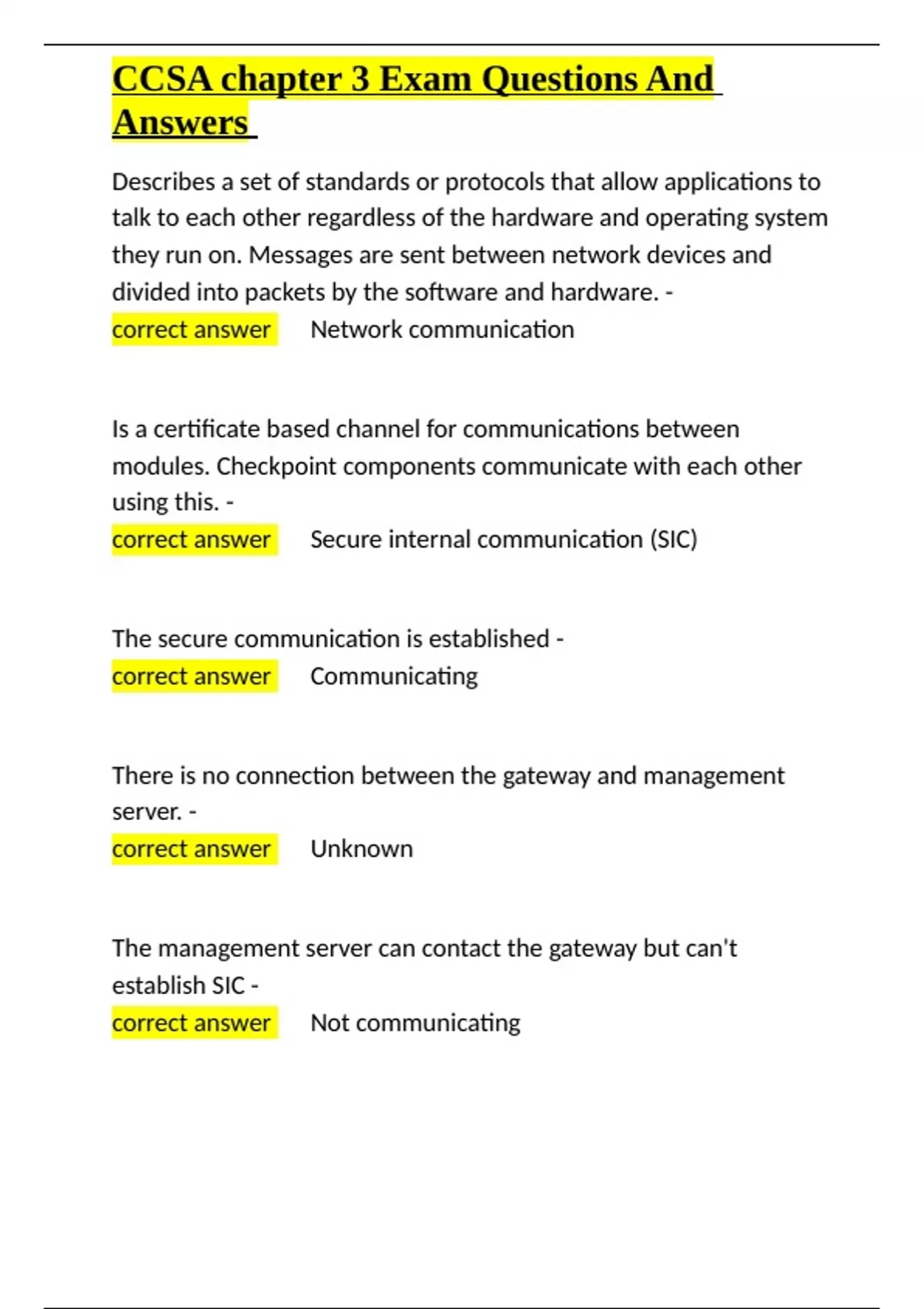 CCSA chapter 3 Exam Questions And Answers

Describes a set of standards or protocols that allow applications to talk to each other regardless of the hardware and operating system they run on. Messages are sent between network devices and divided into packets by the software and hardware. -
correct answer Network communication

Is a certificate based channel for communications between modules. Checkpoint components communicate with each other using this. -
correct answer Secure internal communication (SIC)

The secure communication is established -
correct answer Communicating

There is no connection between the gateway and management server. -
correct answer Unknown

The management server can contact the gateway but can't establish SIC -
correct answer Not communicating